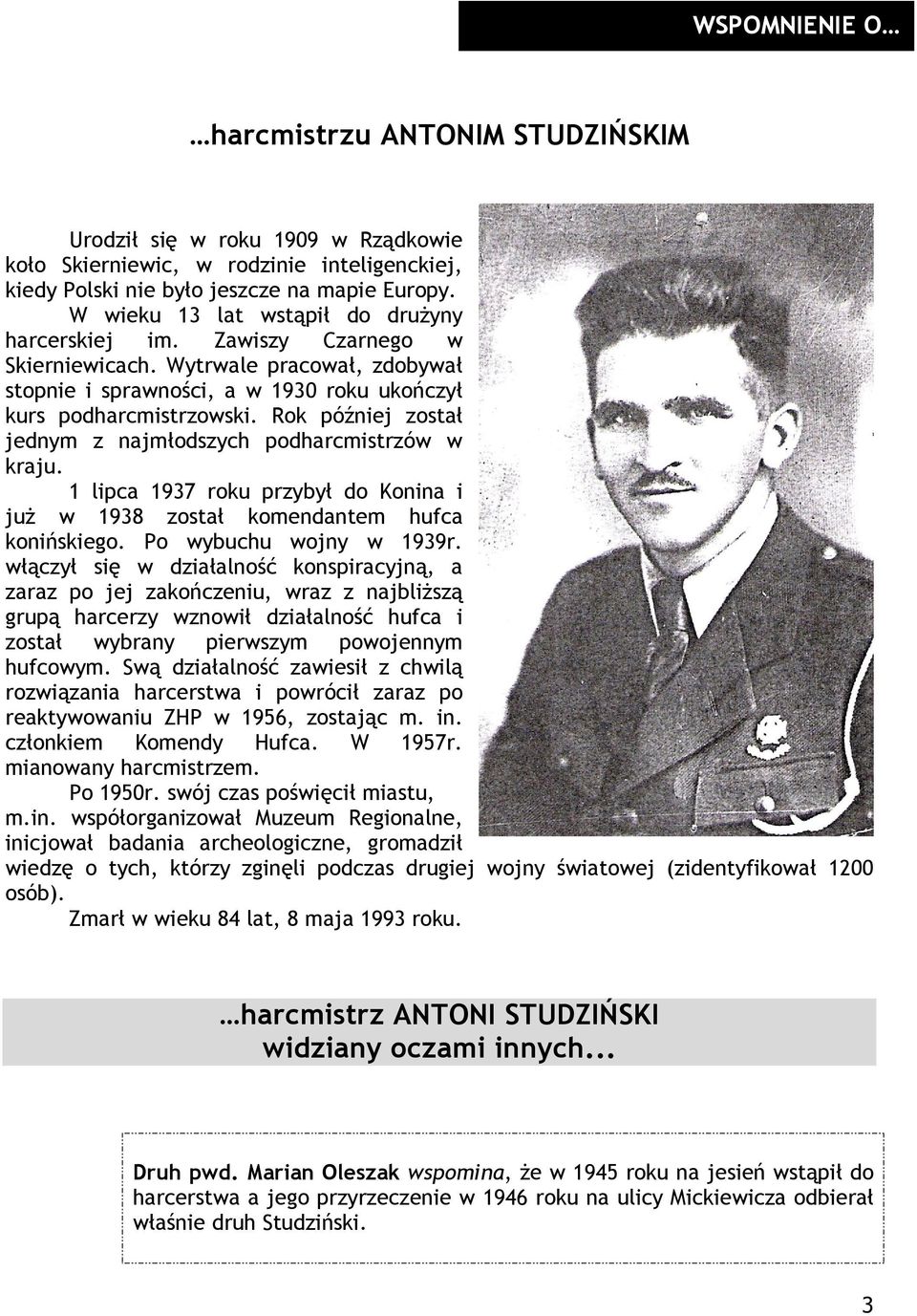 WSPOMNIENIE O…

…harcmistrzu ANTONIM STUDZIŃSKIM

Urodził się w roku 1909 w Rządkowie koło Skierniewic, w rodzinie inteligenckiej, kiedy Polski nie było jeszcze na mapie Europy.

W wieku 13 lat wstąpił do drużyny harcerskiej im. Zawiszy Czarnego w Skierniewicach. Wytrwale pracował, zdobywał stopnie i sprawności, a w 1930 roku ukończył kurs podharcmistrzowski. Rok później został jednym z najmłodszych podharcmistrzów w kraju.

1 lipca 1937 roku przybył do Konina i już w 1938 został komendantem hufca konińskiego. Po wybuchu wojny w 1939r. włączył się w działalność konspiracyjną, a zaraz po jej zakończeniu, wraz z najbliższą grupą harcerzy wznowił działalność hufca i został wybrany pierwszym powojennym hufcowym. Swą działalność zawiesił z chwilą rozwiązania harcerstwa i powrócił zaraz po reaktywowaniu ZHP w 1956, zostając m. in. członkiem Komendy Hufca. W 1957r. mianowany harcmistrzem.

Po 1950r. swój czas poświęcił miastu, m.in. współorganizował Muzeum Regionalne, inicjował badania archeologiczne, gromadził wiedzę o tych, którzy zginęli podczas drugiej wojny światowej (zidentyfikował 1200 osób).

Zmarł w wieku 84 lat, 8 maja 1993 roku.

…harcmistrz ANTONI STUDZIŃSKI
widziany oczami innych...

Druh pwd. Marian Oleszak wspomina, że w 1945 roku na jesień wstąpił do harcerstwa a jego przyrzeczenie w 1946 roku na ulicy Mickiewicza odbierał właśnie druh Studziński.

3